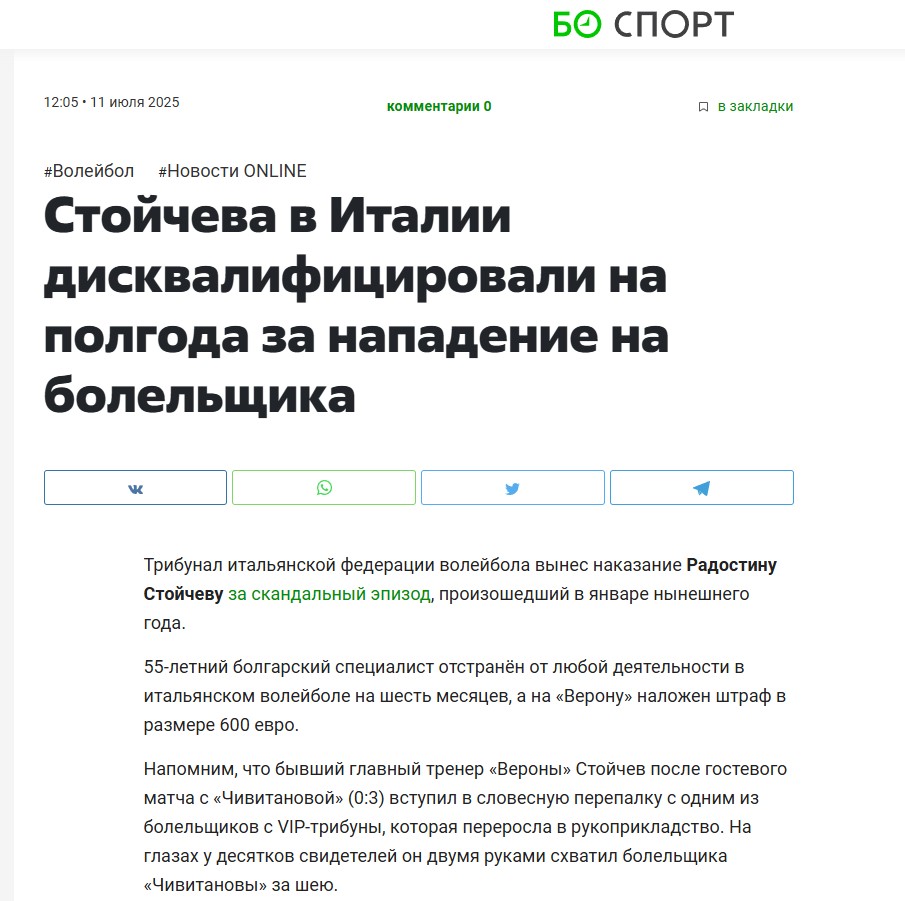 БО СПОРТ

12:05 • 11 июля 2025

комментарии 0

в закладки

#Волейбол #Новости ONLINE

Стойчева в Италии дисквалифицировали на полгода за нападение на болельщика

Трибунал итальянской федерации волейбола вынес наказание Радостину Стойчеву за скандальный эпизод, произошедший в январе нынешнего года.

55-летний болгарский специалист отстранён от любой деятельности в итальянском волейболе на шесть месяцев, а на «Верону» наложен штраф в размере 600 евро.

Напомним, что бывший главный тренер «Вероны» Стойчев после гостевого матча с «Чивитановой» (0:3) вступил в словесную перепалку с одним из болельщиков с VIP-трибуны, которая переросла в рукоприкладство. На глазах у десятков свидетелей он двумя руками схватил болельщика «Чивитановы» за шею.